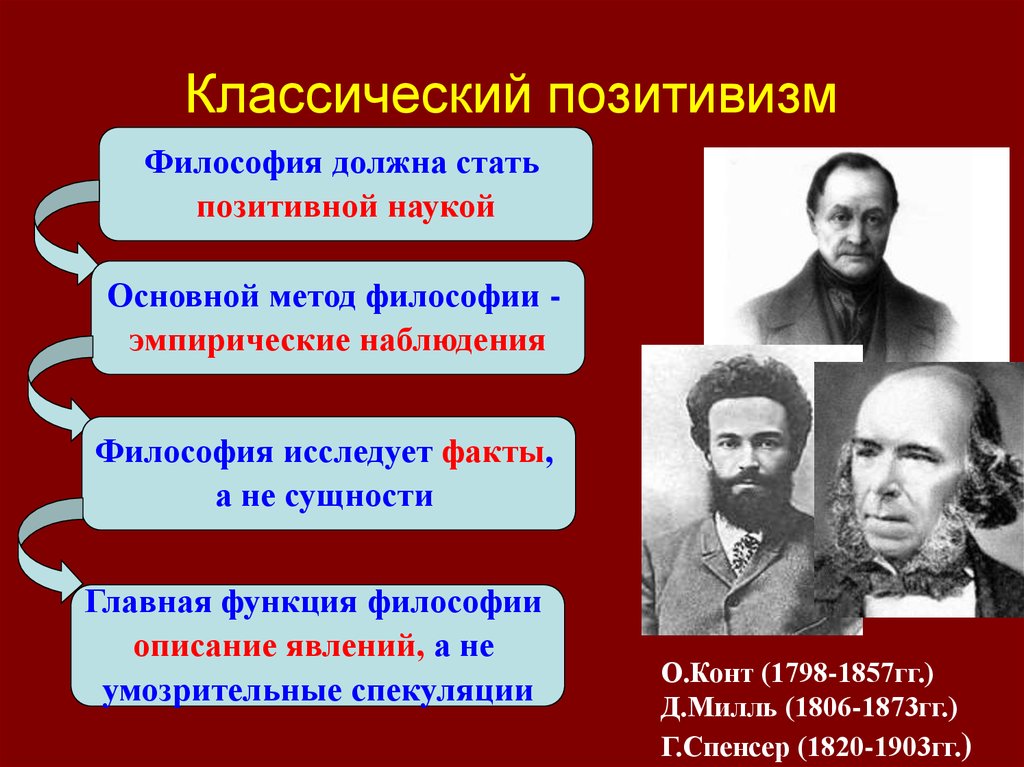 Классический позитивизм

Философия должна стать позитивной наукой

Основной метод философии - эмпирические наблюдения

Философия исследует факты, а не сущности

Главная функция философии описание явлений, а не умозрительные спекуляции

О.Конт (1798-1857гг.)
Д.Милль (1806-1873гг.)
Г.Спенсер (1820-1903гг.)